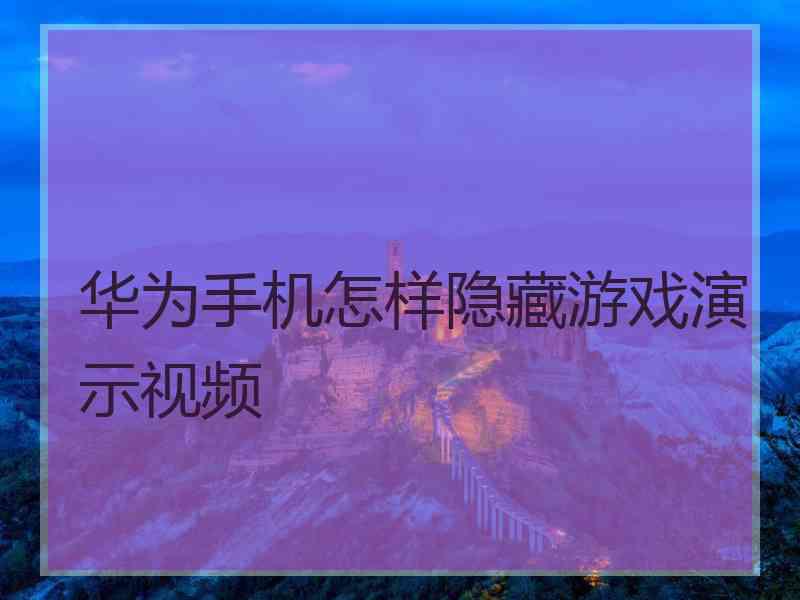 华为手机怎样隐藏游戏演示视频